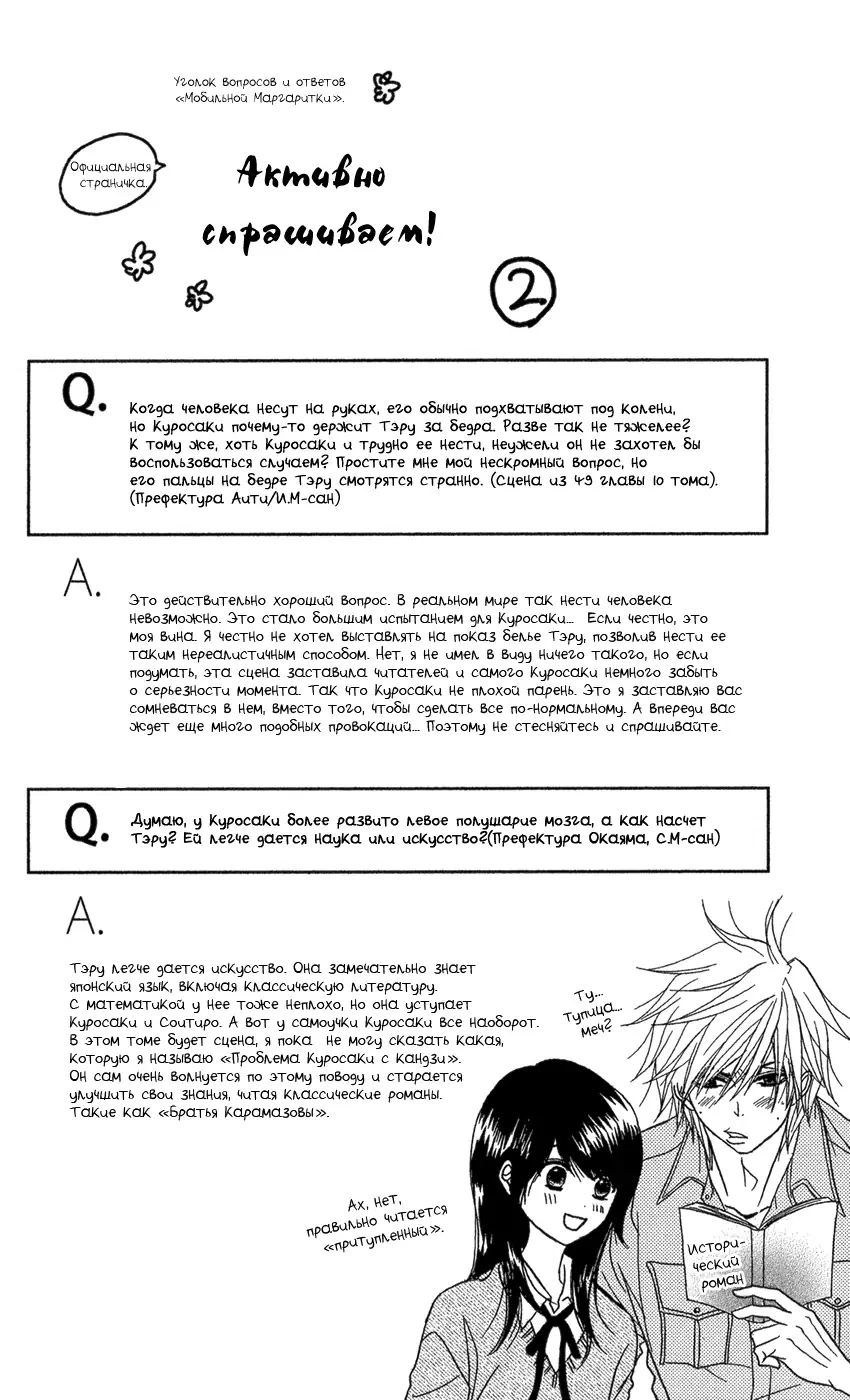 Уголок вопросов и ответов «Мобильной Маргаритки».

Официальная страничка.

Активно спрашивает!

2

Q.

Когда человека несут на руках, его обычно подхватывают под колени, но Куросаки почему-то держит Тэру за бедра. Разве так не тяжелее? К тому же, хоть Куросаки и трудно ее нести, неужели он не захотел бы воспользоваться случаем? Простите мне мой нескромный вопрос, но его пальцы на бедре Тэру смотрятся странно. (Сцена из 49 главы 10 тома). (Префектура Аити/И.М-сан)

A.

Это действительно хороший вопрос. В реальном мире так нести человека невозможно. Это стало большим испытанием для Куросаки... Если честно, это моя вина. Я честно не хотел выставлять на показ белье Тэру, позволив нести ее таким нереалистичным способом. Нет, я не имел в виду ничего такого, но если подумать, эта сцена заставила читателей и самого Куросаки немного забыть о серьезности момента. Так что Куросаки не плохой парень. Это я заставляю вас сомневаться в нем, вместо того, чтобы сделать все по-нормальному. А впереди вас ждет еще много подобных провокаций... Поэтому не стесняйтесь и спрашивайте.

Q.

Думаю, у Куросаки более развито левое полушарие мозга, а как насчет Тэру? Ей легче дается наука или искусство?(Префектура Окаяма, С.М-сан)

A.

Тэру легче дается искусство. Она замечательно знает японский язык, включая классическую литературу. С математикой у нее тоже неплохо, но она уступает Куросаки и Соитиро. А вот у самоучки Куросаки все наоборот. В этом томе будет сцена, я пока не могу сказать какая, которую я называю «Проблема Куросаки с кандзи». Он сам очень волнуется по этому поводу и старается улучшить свои знания, читая классические романы. Такие как «Братья Карамазовы».

Ту... Тупица... меч?

Ах, нет, правильно читается «притупленный».

Исторический роман